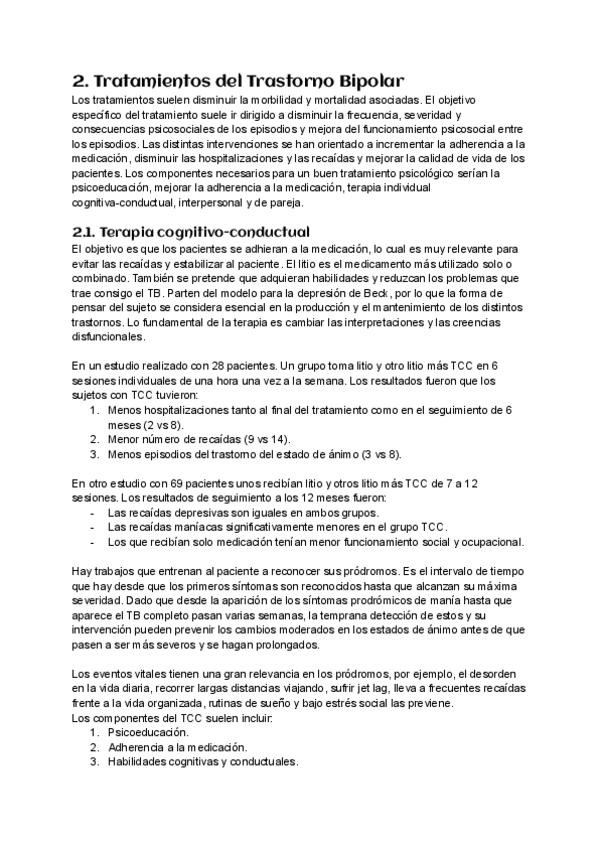 2. Tratamientos del Trastorno Bipolar
Los tratamientos suelen disminuir la morbilidad y mortalidad asociadas. El objetivo específico del tratamiento suele ir dirigido a disminuir la frecuencia, severidad y consecuencias psicosociales de los episodios y mejora del funcionamiento psicosocial entre los episodios. Las distintas intervenciones se han orientado a incrementar la adherencia a la medicación, disminuir las hospitalizaciones y las recaídas y mejorar la calidad de vida de los pacientes. Los componentes necesarios para un buen tratamiento psicológico serían la psicoeducación, mejorar la adherencia a la medicación, terapia individual cognitiva-conductual, interpersonal y de pareja.

2.1. Terapia cognitivo-conductual
El objetivo es que los pacientes se adhieran a la medicación, lo cual es muy relevante para evitar las recaídas y estabilizar al paciente. El litio es el medicamento más utilizado solo o combinado. También se pretende que adquieran habilidades y reduzcan los problemas que trae consigo el TB. Parten del modelo para la depresión de Beck, por lo que la forma de pensar del sujeto se considera esencial en la producción y el mantenimiento de los distintos trastornos. Lo fundamental de la terapia es cambiar las interpretaciones y las creencias disfuncionales.

En un estudio realizado con 28 pacientes. Un grupo toma litio y otro litio más TCC en 6 sesiones individuales de una hora una vez a la semana. Los resultados fueron que los sujetos con TCC tuvieron:
1. Menos hospitalizaciones tanto al final del tratamiento como en el seguimiento de 6 meses (2 vs 8).
2. Menor número de recaídas (9 vs 14).
3. Menos episodios del trastorno del estado de ánimo (3 vs 8).

En otro estudio con 69 pacientes unos recibían litio y otros litio más TCC de 7 a 12 sesiones. Los resultados de seguimiento a los 12 meses fueron:
- Las recaídas depresivas son iguales en ambos grupos.
- Las recaídas maníacas significativamente menores en el grupo TCC.
- Los que recibían solo medicación tenían menor funcionamiento social y ocupacional.

Hay trabajos que entrenan al paciente a reconocer sus pródromos. Es el intervalo de tiempo que hay desde que los primeros síntomas son reconocidos hasta que alcanzan su máxima severidad. Dado que desde la aparición de los síntomas prodrómicos de manía hasta que aparece el TB completo pasan varias semanas, la temprana detección de estos y su intervención pueden prevenir los cambios moderados en los estados de ánimo antes de que pasen a ser más severos y se hagan prolongados.

Los eventos vitales tienen una gran relevancia en los pródromos, por ejemplo, el desorden en la vida diaria, recorrer largas distancias viajando, sufrir jet lag, lleva a frecuentes recaídas frente a la vida organizada, rutinas de sueño y bajo estrés social las previene.
Los componentes del TCC suelen incluir:
1. Psicoeducación.
2. Adherencia a la medicación.
3. Habilidades cognitivas y conductuales.